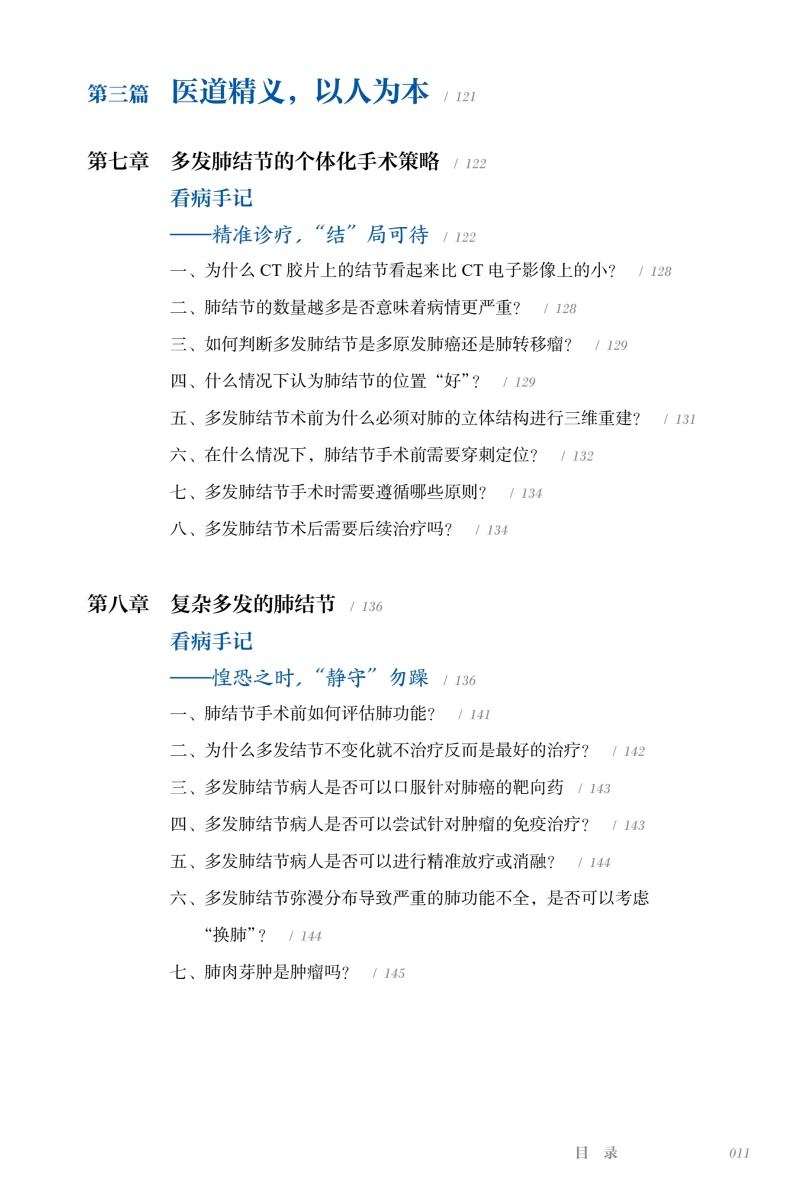 第三篇 医道精义，以人为本 / 121

第七章 多发肺结节的个体化手术策略 / 122

看病手记

——精准诊疗，“结”局可待 / 122

一、为什么 CT 胶片上的结节看起来比 CT 电子影像上的小？ / 128

二、肺结节的数量越多是否意味着病情更严重？ / 128

三、如何判断多发肺结节是多原发肺癌还是肺转移瘤？ / 129

四、什么情况下认为肺结节的位置“好”？ / 129

五、多发肺结节术前为什么必须对肺的立体结构进行三维重建？ / 131

六、在什么情况下，肺结节手术前需要穿刺定位？ / 132

七、多发肺结节手术时需要遵循哪些原则？ / 134

八、多发肺结节术后需要后续治疗吗？ / 134

第八章 复杂多发的肺结节 / 136

看病手记

——惶恐之时，“静守”勿躁 / 136

一、肺结节手术前如何评估肺功能？ / 141

二、为什么多发结节不变化就不治疗反而是最好的治疗？ / 142

三、多发肺结节病人是否可以口服针对肺癌的靶向药 / 143

四、多发肺结节病人是否可以尝试针对肿瘤的免疫治疗？ / 143

五、多发肺结节病人是否可以进行精准放疗或消融？ / 144

六、多发肺结节弥漫分布导致严重的肺功能不全，是否可以考虑“换肺”？ / 144

七、肺肉芽肿是肿瘤吗？ / 145

目 录 011